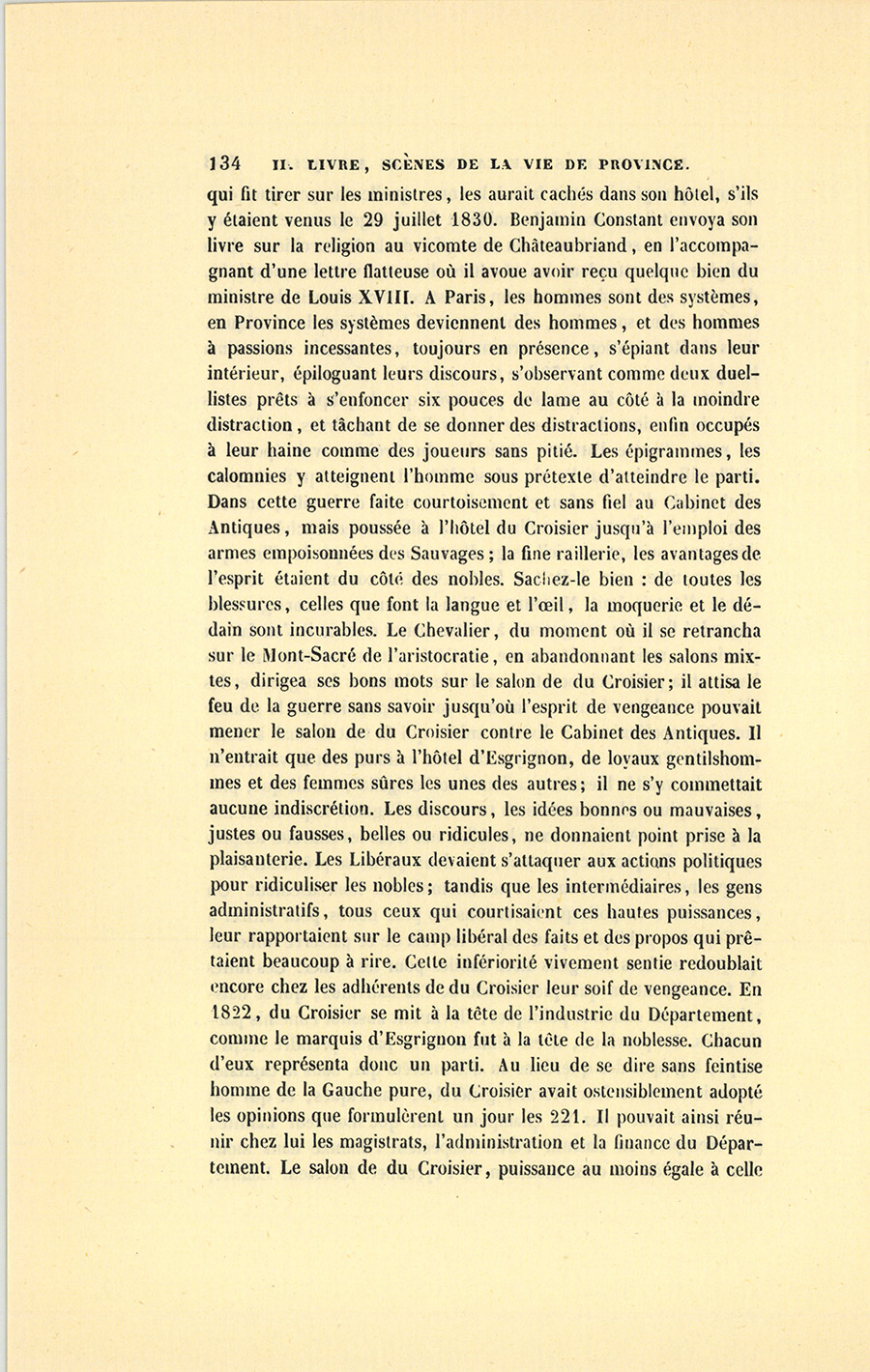 134 II. LIVRE, SCÈNES DE LA VIE DE PROVINCE.

qui fit tirer sur les ministres, les aurait cachés dans son hôtel, s'ils y étaient venus le 29 juillet 1830. Benjamin Constant envoya son livre sur la religion au vicomte de Châteaubriand, en l'accompagnant d'une lettre flatteuse où il avoue avoir reçu quelque bien du ministre de Louis XVIII. A Paris, les hommes sont des systèmes, en Province les systèmes deviennent des hommes, et des hommes à passions incessantes, toujours en présence, s'épiant dans leur intérieur, épiloguant leurs discours, s'observant comme deux duellistes prêts à s'enfoncer six pouces de lame au côté à la moindre distraction, et tâchant de se donner des distractions, enfin occupés à leur haine comme des joueurs sans pitié. Les épigrammes, les calomnies y atteignent l'homme sous prétexte d'atteindre le parti. Dans cette guerre faite courtoisement et sans fiel au Cabinet des Antiques, mais poussée à l'hôtel du Croisier jusqu'à l'emploi des armes empoisonnées des Sauvages; la fine raillerie, les avantages de l'esprit étaient du côté des nobles. Sachez-le bien : de toutes les blessures, celles que font la langue et l'œil, la moquerie et le dédain sont incurables. Le Chevalier, du moment où il se retrancha sur le Mont-Sacré de l'aristocratie, en abandonnant les salons mixtes, dirigea ses bons mots sur le salon de du Croisier; il attisa le feu de la guerre sans savoir jusqu'où l'esprit de vengeance pouvait mener le salon de du Croisier contre le Cabinet des Antiques. Il n'entrait que des purs à l'hôtel d'Esgrignon, de loyaux gentilshommes et des femmes sûres les unes des autres; il ne s'y commettait aucune indiscrétion. Les discours, les idées bonnes ou mauvaises, justes ou fausses, belles ou ridicules, ne donnaient point prise à la plaisanterie. Les Libéraux devaient s'attaquer aux actions politiques pour ridiculiser les nobles; tandis que les intermédiaires, les gens administratifs, tous ceux qui courtisaient ces hautes puissances, leur rapportaient sur le camp libéral des faits et des propos qui prêtaient beaucoup à rire. Cette infériorité vivement sentie redoublait encore chez les adhérents de du Croisier leur soif de vengeance. En 1822, du Croisier se mit à la tête de l'industrie du Département, comme le marquis d'Esgrignon fut à la tête de la noblesse. Chacun d'eux représenta donc un parti. Au lieu de se dire sans feintise homme de la Gauche pure, du Croisier avait ostensiblement adopté les opinions que formulèrent un jour les 221. Il pouvait ainsi réunir chez lui les magistrats, l'administration et la finance du Département. Le salon de du Croisier, puissance au moins égale à celle